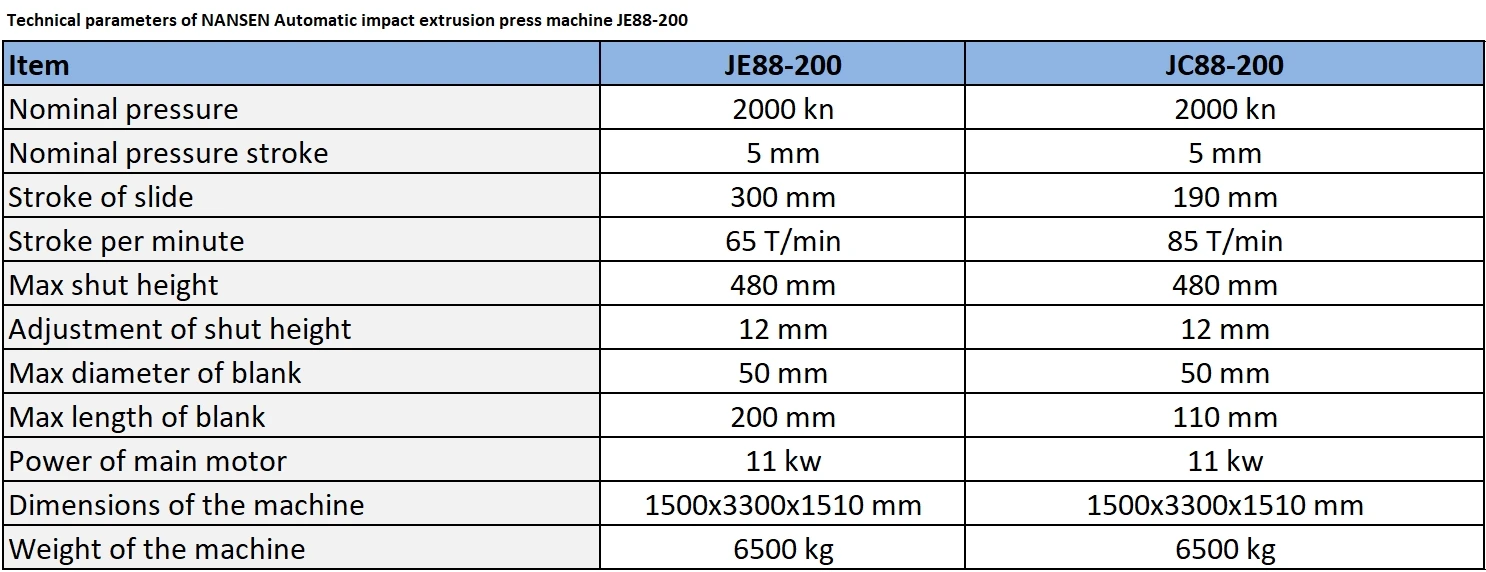 Technical parameters of NANSEN Automatic impact extrusion press machine JE88-200

| Item | JE88-200 | JC88-200 |
|---|---|---|
| Nominal pressure | 2000 kn | 2000 kn |
| Nominal pressure stroke | 5 mm | 5 mm |
| Stroke of slide | 300 mm | 190 mm |
| Stroke per minute | 65 T/min | 85 T/min |
| Max shut height | 480 mm | 480 mm |
| Adjustment of shut height | 12 mm | 12 mm |
| Max diameter of blank | 50 mm | 50 mm |
| Max length of blank | 200 mm | 110 mm |
| Power of main motor | 11 kw | 11 kw |
| Dimensions of the machine | 1500x3300x1510 mm | 1500x3300x1510 mm |
| Weight of the machine | 6500 kg | 6500 kg |